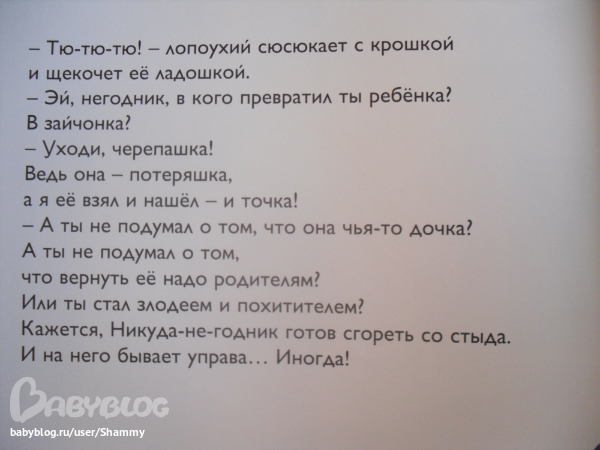 – Тю-тю-тю! – лопоухий сюсюкает с крошкой
и щекочет её ладошкой.
– Эй, негодник, в кого превратил ты ребёнка?
В зайчонка?
– Уходи, черепашка!
Ведь она – потеряшка,
а я её взял и нашёл – и точка!
– А ты не подумал о том, что она чья-то дочка?
А ты не подумал о том,
что вернуть её надо родителям?
Или ты стал злодеем и похитителем?
Кажется, Никуда-не-годник готов сгореть со стыда.
И на него бывает управа… Иногда!

BABYBLOG
babyblog.ru/user/Shammy